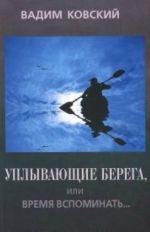 ВАДИМ КОВСКИЙ

УПЛЫВАЮЩИЕ БЕРЕГА,
или
ВРЕМЯ ВСПОМИНАТЬ...